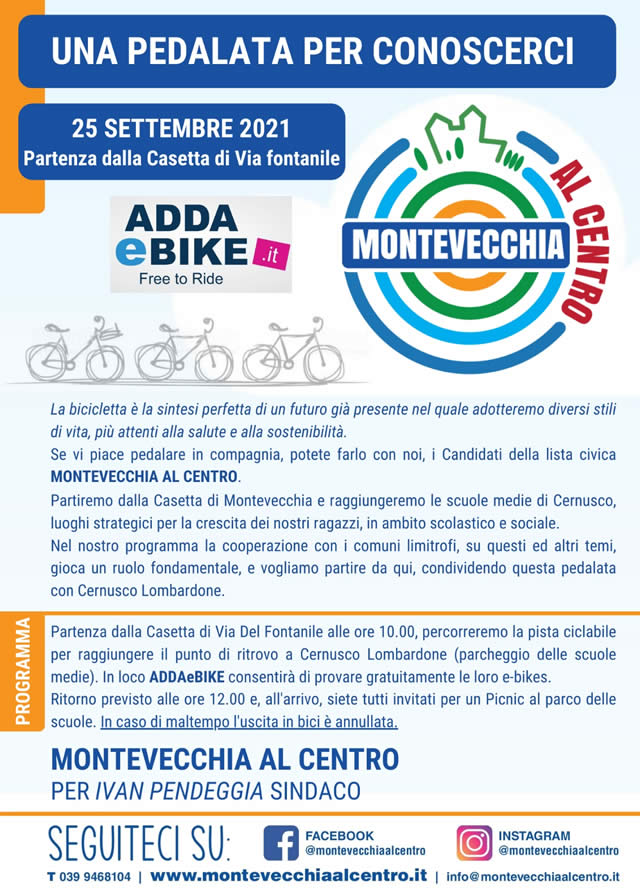 UNA PEDALATA PER CONOSCERCI

25 SETTEMBRE 2021
Partenza dalla Casetta di Via fontanile

ADDA eBIKE .it
Free to Ride

MONTEVECCHIA AL CENTRO

La bicicletta è la sintesi perfetta di un futuro già presente nel quale adotteremo diversi stili di vita, più attenti alla salute e alla sostenibilità.
Se vi piace pedalare in compagnia, potete farlo con noi, i Candidati della lista civica MONTEVECCHIA AL CENTRO.
Partiremo dalla Casetta di Montevecchia e raggiungeremo le scuole medie di Cernusco, luoghi strategici per la crescita dei nostri ragazzi, in ambito scolastico e sociale.
Nel nostro programma la cooperazione con i comuni limitrofi, su questi ed altri temi, gioca un ruolo fondamentale, e vogliamo partire da qui, condividendo questa pedalata con Cernusco Lombardone.

PROGRAMMA

Partenza dalla Casetta di Via Del Fontanile alle ore 10.00, percorreremo la pista ciclabile per raggiungere il punto di ritrovo a Cernusco Lombardone (parcheggio delle scuole medie). In loco ADDAeBIKE consentirà di provare gratuitamente le loro e-bikes.
Ritorno previsto alle ore 12.00 e, all'arrivo, siete tutti invitati per un Picnic al parco delle scuole. In caso di maltempo l'uscita in bici è annullata.

MONTEVECCHIA AL CENTRO
PER IVAN PENDEGGIA SINDACO

SEGUITECI SU:
FACEBOOK
@montevecchiaalcentro
INSTAGRAM
@montevecchiaalcentro

T 039 9468104 | www.montevecchiaalcentro.it | info@montevecchiaalcentro.it